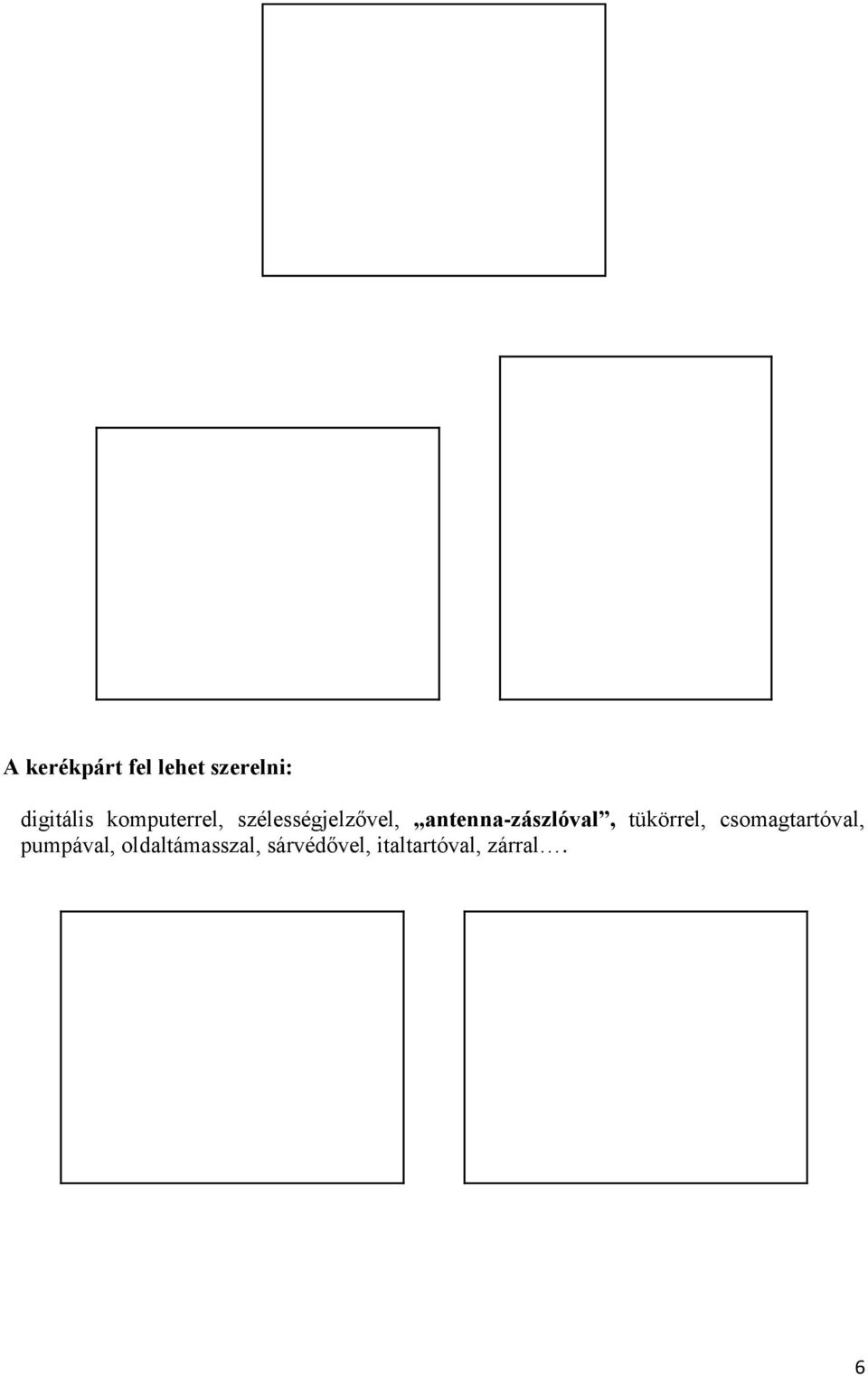 A kerékpárt fel lehet szerelni:

digitális komputerrel, szélességjelzővel, „antenna-zászlóval”, tükörrel, csomagtartóval, pumpával, oldaltámasszal, sárvédővel, italtartóval, zárral….

6